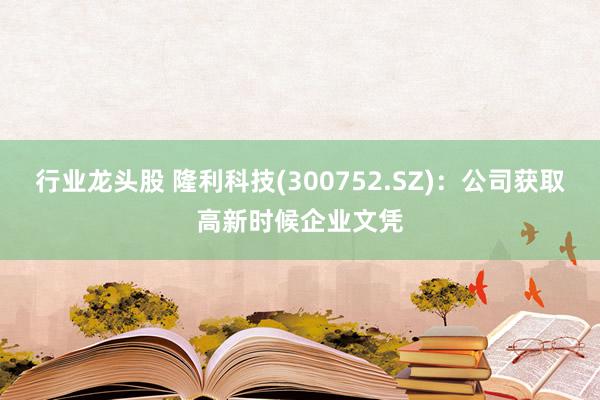 行业龙头股 隆利科技(300752.SZ)：公司获取高新时候企业文凭